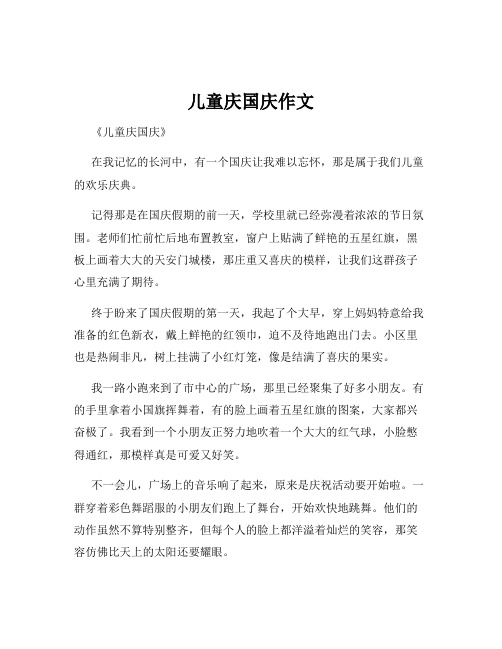 儿童庆国庆作文

《儿童庆国庆》

在我记忆的长河中，有一个国庆让我难以忘怀，那是属于我们儿童的欢乐庆典。

记得那是在国庆假期的前一天，学校里就已经弥漫着浓浓的节日氛围。老师们忙前忙后地布置教室，窗户上贴满了鲜艳的五星红旗，黑板上画着大大的天安门城楼，那庄重又喜庆的模样，让我们这群孩子心里充满了期待。

终于盼来了国庆假期的第一天，我起了个大早，穿上妈妈特意给我准备的红色新衣，戴上鲜艳的红领巾，迫不及待地跑出门去。小区里也是热闹非凡，树上挂满了小红灯笼，像是结满了喜庆的果实。

我一路小跑来到了市中心的广场，那里已经聚集了好多小朋友。有的手里拿着小国旗挥舞着，有的脸上画着五星红旗的图案，大家都兴奋极了。我看到一个小朋友正努力地吹着一个大大的红气球，小脸憋得通红，那模样真是可爱又好笑。

不一会儿，广场上的音乐响了起来，原来是庆祝活动要开始啦。一群穿着彩色舞蹈服的小朋友们跑上了舞台，开始欢快地跳舞。他们的动作虽然不算特别整齐，但每个人的脸上都洋溢着灿烂的笑容，那笑容仿佛比天上的太阳还要耀眼。